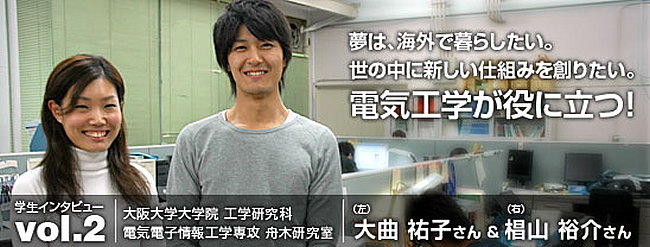 夢は、海外で暮らしたい。
世の中に新しい仕組みを創りたい。
電気工学が役に立つ!

学生インタビュー
vol.2

大阪大学大学院 工学研究科
電気電子情報工学専攻 舟木研究室

(左)
大曲 祐子さん & (右) 椙山 裕介さん